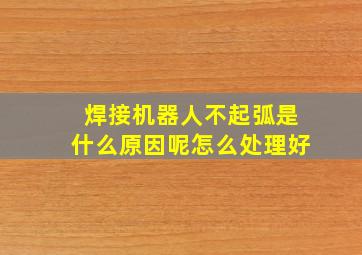 焊接机器人不起弧是什么原因呢怎么处理好